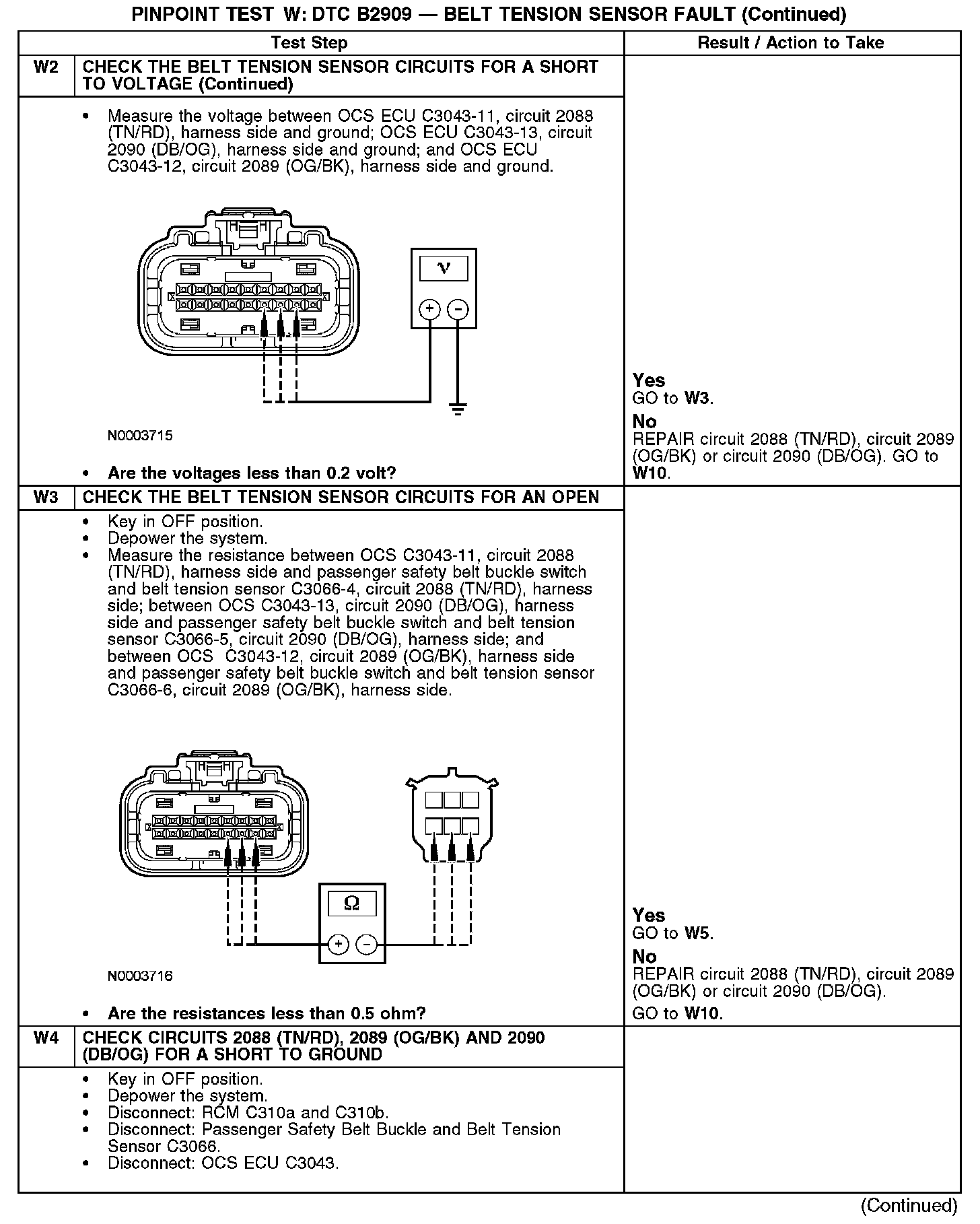 PINPOINT TEST W: DTC B2909 — BELT TENSION SENSOR FAULT (Continued)

| | Test Step | Result / Action to Take |
|---|---|---|
| W2 | CHECK THE BELT TENSION SENSOR CIRCUITS FOR A SHORT TO VOLTAGE (Continued) | |
| | • Measure the voltage between OCS ECU C3043-11, circuit 2088 (TN/RD), harness side and ground; OCS ECU C3043-13, circuit 2090 (DB/OG), harness side and ground; and OCS ECU C3043-12, circuit 2089 (OG/BK), harness side and ground. V + − N0003715 • Are the voltages less than 0.2 volt? | Yes GO to W3. No REPAIR circuit 2088 (TN/RD), circuit 2089 (OG/BK) or circuit 2090 (DB/OG). GO to W10. |
| W3 | CHECK THE BELT TENSION SENSOR CIRCUITS FOR AN OPEN | |
| | • Key in OFF position. • Depower the system. • Measure the resistance between OCS C3043-11, circuit 2088 (TN/RD), harness side and passenger safety belt buckle switch and belt tension sensor C3066-4, circuit 2088 (TN/RD), harness side; between OCS C3043-13, circuit 2090 (DB/OG), harness side and passenger safety belt buckle switch and belt tension sensor C3066-5, circuit 2090 (DB/OG), harness side; and between OCS C3043-12, circuit 2089 (OG/BK), harness side and passenger safety belt buckle switch and belt tension sensor C3066-6, circuit 2089 (OG/BK), harness side. Ω + − N0003716 • Are the resistances less than 0.5 ohm? | Yes GO to W5. No REPAIR circuit 2088 (TN/RD), circuit 2089 (OG/BK) or circuit 2090 (DB/OG). GO to W10. |
| W4 | CHECK CIRCUITS 2088 (TN/RD), 2089 (OG/BK) AND 2090 (DB/OG) FOR A SHORT TO GROUND | |
| | • Key in OFF position. • Depower the system. • Disconnect: RCM C310a and C310b. • Disconnect: Passenger Safety Belt Buckle and Belt Tension Sensor C3066. • Disconnect: OCS ECU C3043. | |

(Continued)